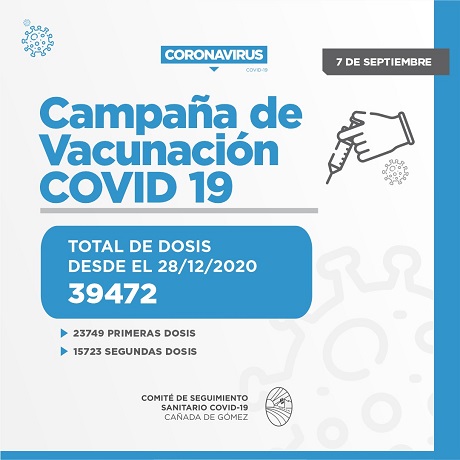 CORONAVIRUS
COVID-19

7 DE SEPTIEMBRE

Campaña de Vacunación COVID 19

TOTAL DE DOSIS DESDE EL 28/12/2020
39472

23749 PRIMERAS DOSIS
15723 SEGUNDAS DOSIS

COMITÉ DE SEGUIMIENTO SANITARIO COVID-19
CAÑADA DE GÓMEZ